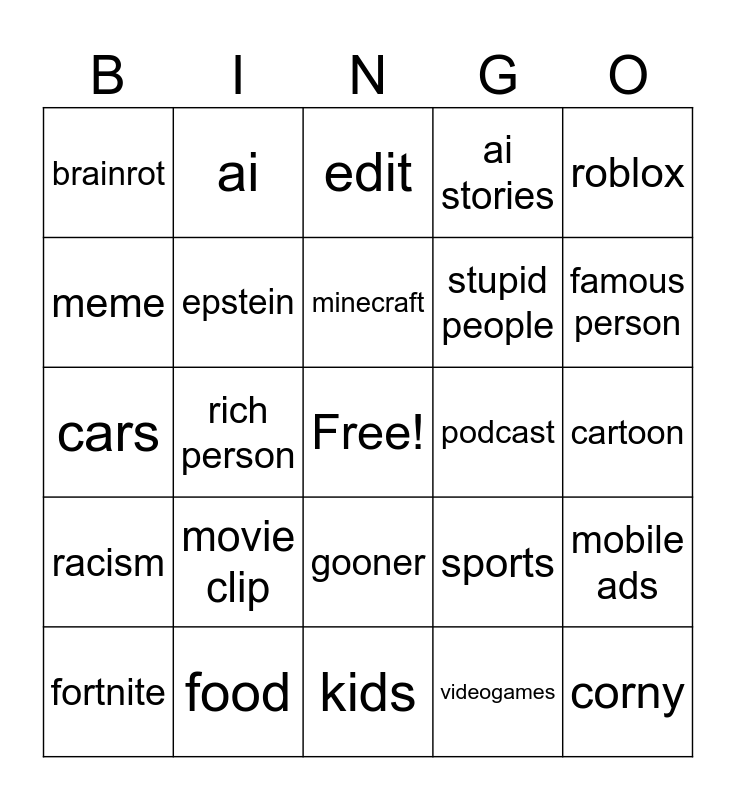 | B | I | N | G | O |
|---|---|---|---|---|
| brainrot | ai | edit | ai stories | roblox |
| meme | epstein | minecraft | stupid people | famous person |
| cars | rich person | Free! | podcast | cartoon |
| racism | movie clip | gooner | sports | mobile ads |
| fortnite | food | kids | videogames | corny |